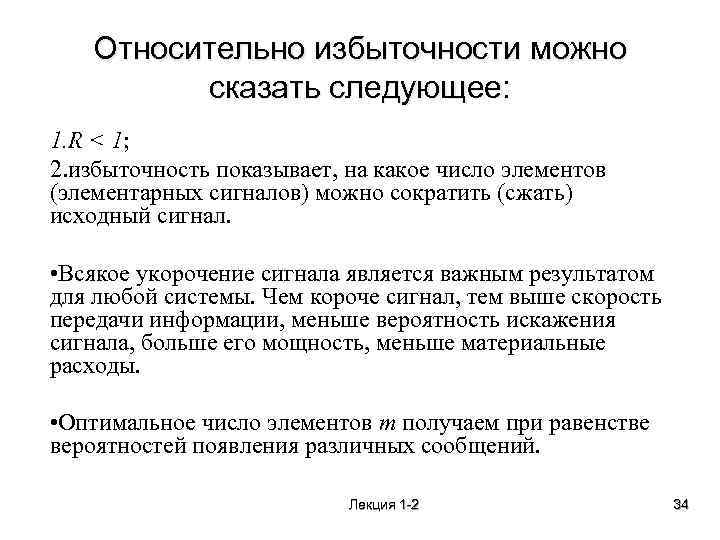 Относительно избыточности можно сказать следующее:

1.$R < 1$;

2.избыточность показывает, на какое число элементов (элементарных сигналов) можно сократить (сжать) исходный сигнал.

•Всякое укорочение сигнала является важным результатом для любой системы. Чем короче сигнал, тем выше скорость передачи информации, меньше вероятность искажения сигнала, больше его мощность, меньше материальные расходы.

•Оптимальное число элементов $m$ получаем при равенстве вероятностей появления различных сообщений.

Лекция 1-2

34